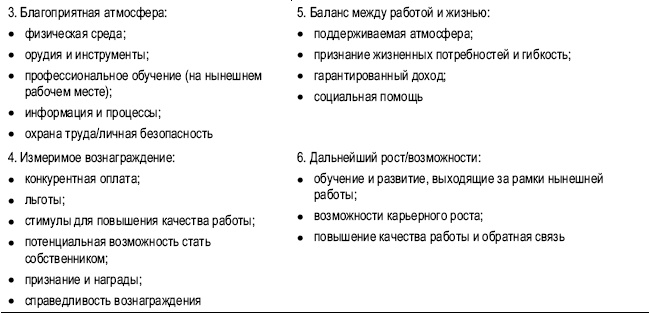 3. Благоприятная атмосфера:

- физическая среда;
- орудия и инструменты;
- профессиональное обучение (на нынешнем рабочем месте);
- информация и процессы;
- охрана труда/личная безопасность

4. Измеримое вознаграждение:

- конкурентная оплата;
- льготы;
- стимулы для повышения качества работы;
- потенциальная возможность стать собственником;
- признание и награды;
- справедливость вознаграждения

5. Баланс между работой и жизнью:

- поддерживаемая атмосфера;
- признание жизненных потребностей и гибкость;
- гарантированный доход;
- социальная помощь

6. Дальнейший рост/возможности:

- обучение и развитие, выходящие за рамки нынешней работы;
- возможности карьерного роста;
- повышение качества работы и обратная связь